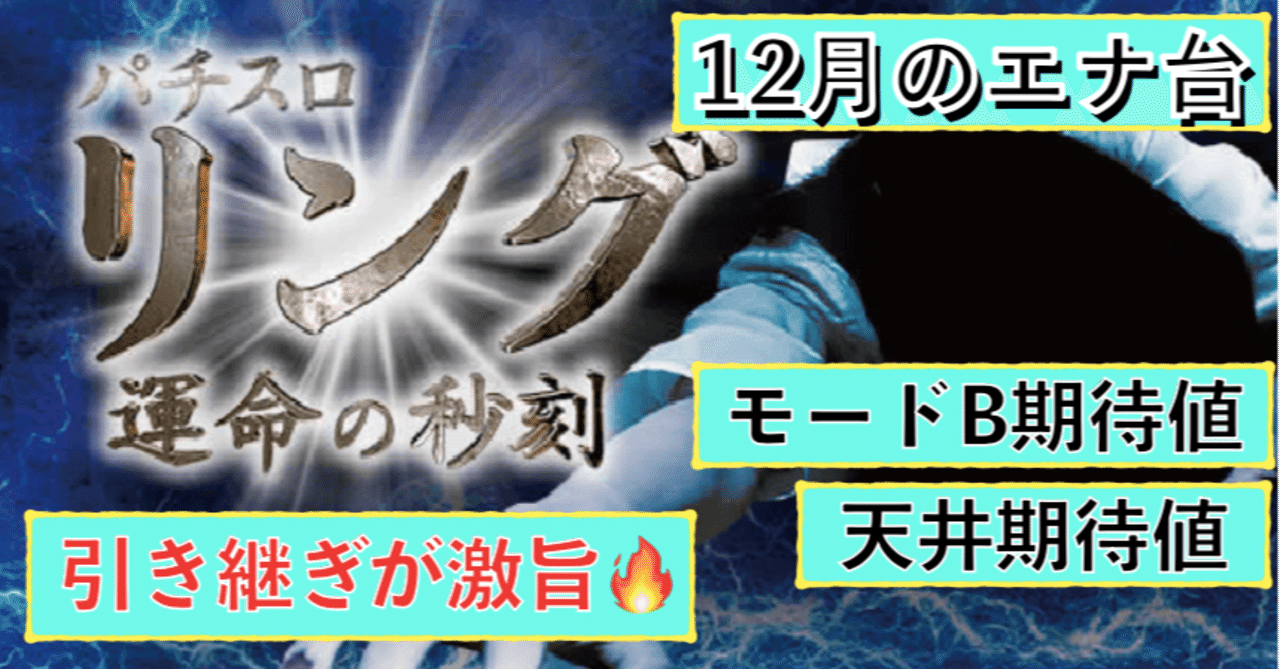 パチスロ
リング
運命の秒刻

12月のエナ台

モードB期待値

天井期待値

引き継ぎが激旨🔥